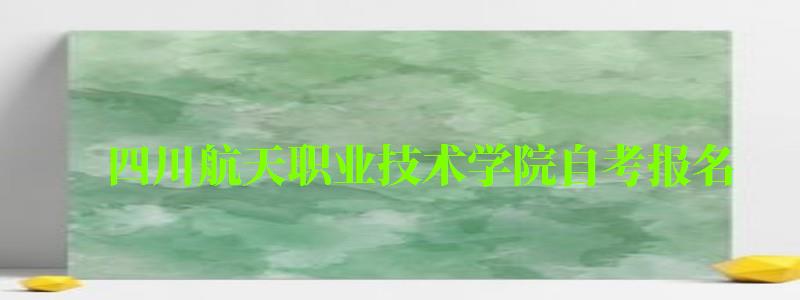 四川航天职业技术学院自考报名